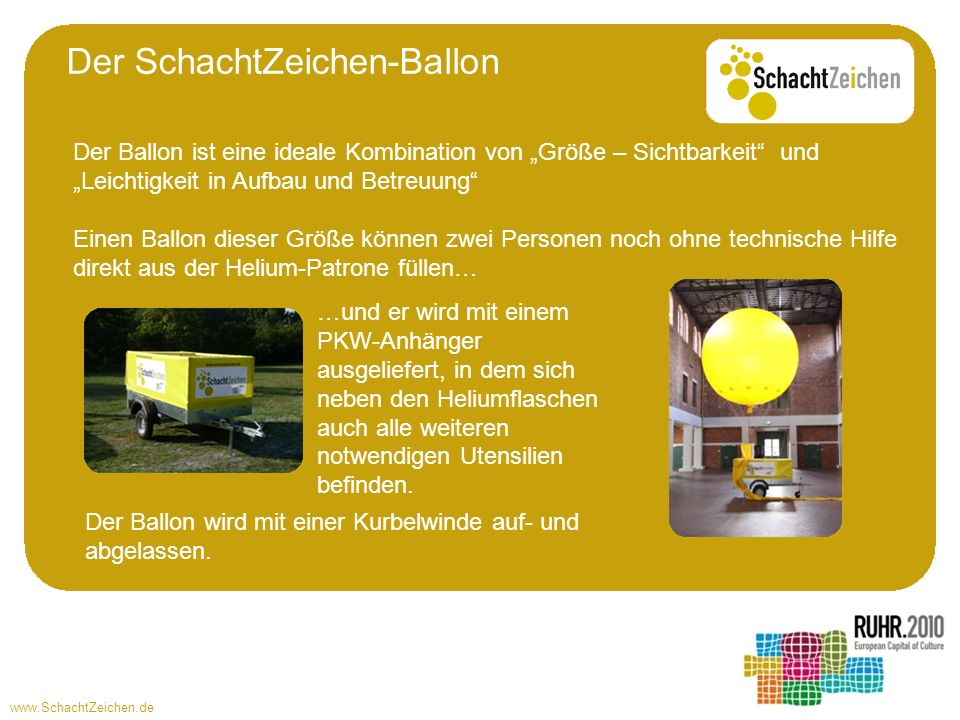 Der SchachtZeichen-Ballon

SchachtZeichen

Der Ballon ist eine ideale Kombination von „Größe – Sichtbarkeit“ und „Leichtigkeit in Aufbau und Betreuung“

Einen Ballon dieser Größe können zwei Personen noch ohne technische Hilfe direkt aus der Helium-Patrone füllen…

SchachtZeichen

…und er wird mit einem PKW-Anhänger ausgeliefert, in dem sich neben den Heliumflaschen auch alle weiteren notwendigen Utensilien befinden.

Der Ballon wird mit einer Kurbelwinde auf- und abgelassen.

RUHR.2010
European Capital of Culture

www.SchachtZeichen.de